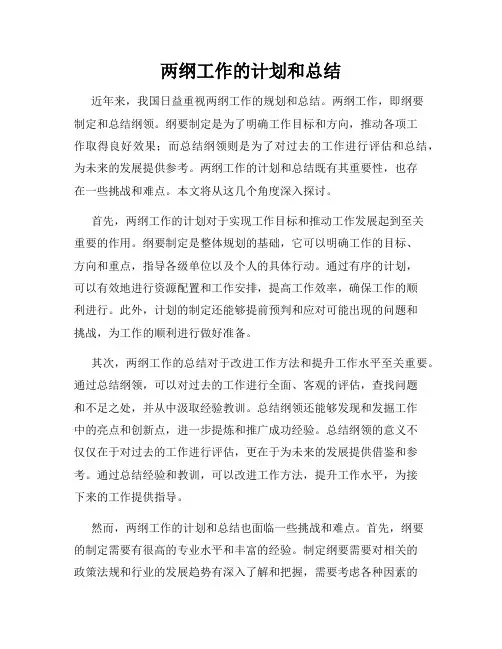 两纲工作的计划和总结

近年来，我国日益重视两纲工作的规划和总结。两纲工作，即纲要制定和总结纲领。纲要制定是为了明确工作目标和方向，推动各项工作取得良好效果；而总结纲领则是为了对过去的工作进行评估和总结，为未来的发展提供参考。两纲工作的计划和总结既有其重要性，也存在一些挑战和难点。本文将从这几个角度深入探讨。

首先，两纲工作的计划对于实现工作目标和推动工作发展起到至关重要的作用。纲要制定是整体规划的基础，它可以明确工作的目标、方向和重点，指导各级单位以及个人的具体行动。通过有序的计划，可以有效地进行资源配置和工作安排，提高工作效率，确保工作的顺利进行。此外，计划的制定还能够提前预判和应对可能出现的问题和挑战，为工作的顺利进行做好准备。

其次，两纲工作的总结对于改进工作方法和提升工作水平至关重要。通过总结纲领，可以对过去的工作进行全面、客观的评估，查找问题和不足之处，并从中汲取经验教训。总结纲领还能够发现和发掘工作中的亮点和创新点，进一步提炼和推广成功经验。总结纲领的意义不仅仅在于对过去的工作进行评估，更在于为未来的发展提供借鉴和参考。通过总结经验和教训，可以改进工作方法，提升工作水平，为接下来的工作提供指导。

然而，两纲工作的计划和总结也面临一些挑战和难点。首先，纲要的制定需要有很高的专业水平和丰富的经验。制定纲要需要对相关的政策法规和行业的发展趋势有深入了解和把握，需要考虑各种因素的